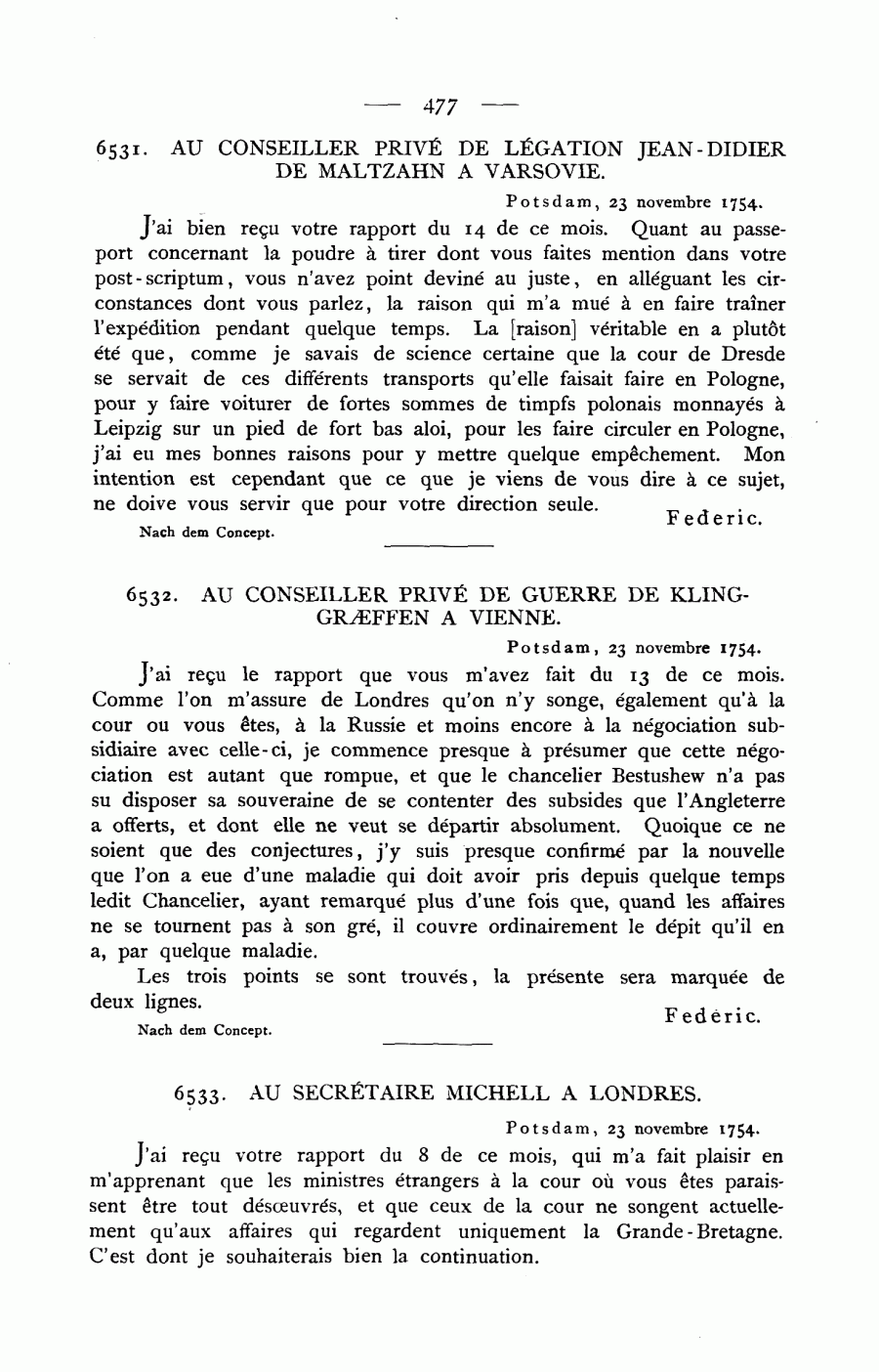 — 477 —

6531. AU CONSEILLER PRIVÉ DE LÉGATION JEAN-DIDIER DE MALTZAHN A VARSOVIE.

Potsdam, 23 novembre 1754.

J'ai bien reçu votre rapport du 14 de ce mois. Quant au passeport concernant la poudre à tirer dont vous faites mention dans votre post-scriptum, vous n'avez point deviné au juste, en alléguant les circonstances dont vous parlez, la raison qui m'a mué à en faire traîner l'expédition pendant quelque temps. La [raison] véritable en a plutôt été que, comme je savais de science certaine que la cour de Dresde se servait de ces différents transports qu'elle faisait faire en Pologne, pour y faire voiturer de fortes sommes de timpfs polonais monnayés à Leipzig sur un pied de fort bas aloi, pour les faire circuler en Pologne, j'ai eu mes bonnes raisons pour y mettre quelque empêchement. Mon intention est cependant que ce que je viens de vous dire à ce sujet, ne doive vous servir que pour votre direction seule.

Federic.

Nach dem Concept.

6532. AU CONSEILLER PRIVÉ DE GUERRE DE KLINGGRÆFFEN A VIENNE.

Potsdam, 23 novembre 1754.

J'ai reçu le rapport que vous m'avez fait du 13 de ce mois. Comme l'on m'assure de Londres qu'on n'y songe, également qu'à la cour ou vous êtes, à la Russie et moins encore à la négociation subsidiaire avec celle-ci, je commence presque à présumer que cette négociation est autant que rompue, et que le chancelier Bestushew n'a pas su disposer sa souveraine de se contenter des subsides que l'Angleterre a offerts, et dont elle ne veut se départir absolument. Quoique ce ne soient que des conjectures, j'y suis presque confirmé par la nouvelle que l'on a eue d'une maladie qui doit avoir pris depuis quelque temps ledit Chancelier, ayant remarqué plus d'une fois que, quand les affaires ne se tournent pas à son gré, il couvre ordinairement le dépit qu'il en a, par quelque maladie.

Les trois points se sont trouvés, la présente sera marquée de deux lignes.

Federic.

Nach dem Concept.

6533. AU SECRÉTAIRE MICHELL A LONDRES.

Potsdam, 23 novembre 1754.

J'ai reçu votre rapport du 8 de ce mois, qui m'a fait plaisir en m'apprenant que les ministres étrangers à la cour où vous êtes paraissent être tout désœuvrés, et que ceux de la cour ne songent actuellement qu'aux affaires qui regardent uniquement la Grande-Bretagne. C'est dont je souhaiterais bien la continuation.